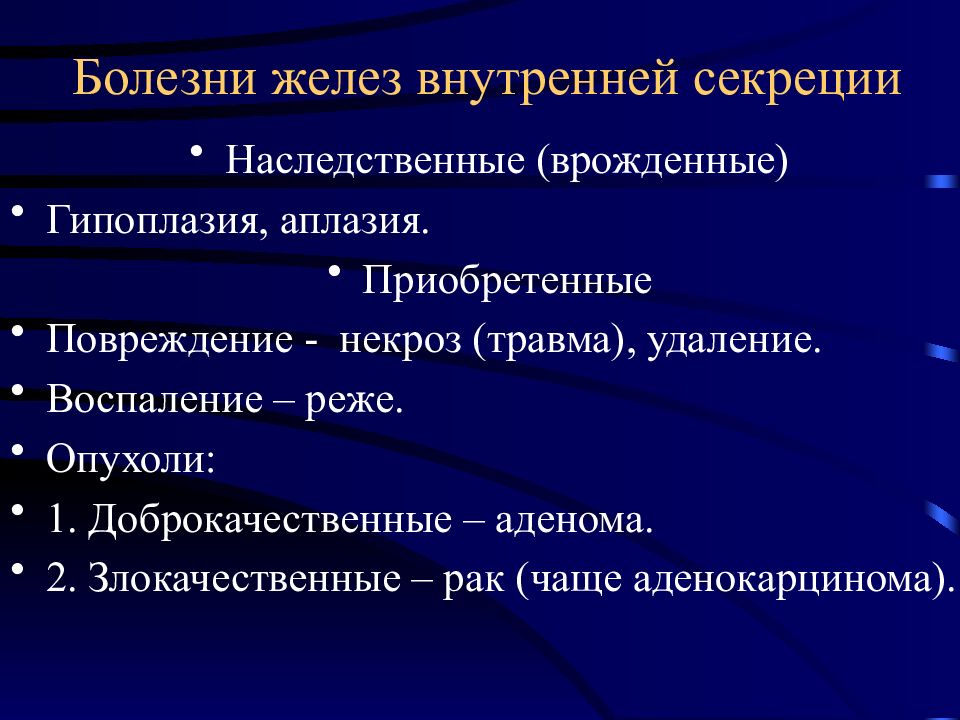 Болезни желез внутренней секреции

• Наследственные (врожденные)

• Гипоплазия, аплазия.

• Приобретенные

• Повреждение - некроз (травма), удаление.

• Воспаление – реже.

• Опухоли:

• 1. Доброкачественные – аденома.

• 2. Злокачественные – рак (чаще аденокарцинома).